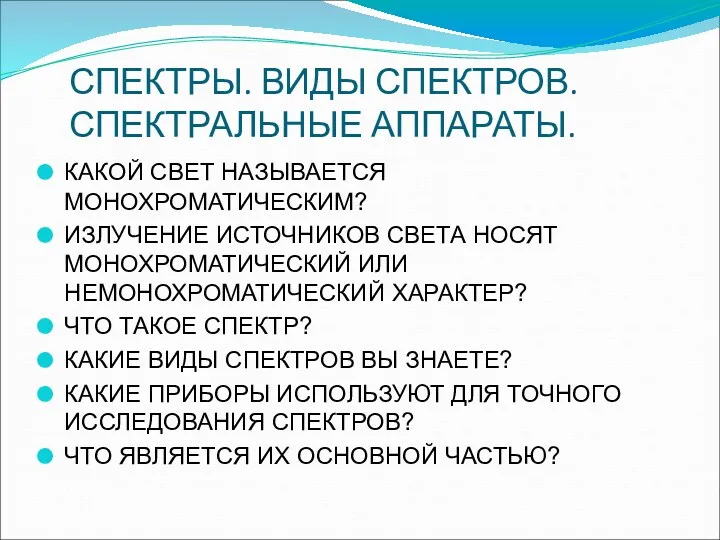 СПЕКТРЫ. ВИДЫ СПЕКТРОВ. СПЕКТРАЛЬНЫЕ АППАРАТЫ.

КАКОЙ СВЕТ НАЗЫВАЕТСЯ МОНОХРОМАТИЧЕСКИМ?

ИЗЛУЧЕНИЕ ИСТОЧНИКОВ СВЕТА НОСЯТ МОНОХРОМАТИЧЕСКИЙ ИЛИ НЕМОНОХРОМАТИЧЕСКИЙ ХАРАКТЕР?

ЧТО ТАКОЕ СПЕКТР?

КАКИЕ ВИДЫ СПЕКТРОВ ВЫ ЗНАЕТЕ?

КАКИЕ ПРИБОРЫ ИСПОЛЬЗУЮТ ДЛЯ ТОЧНОГО ИССЛЕДОВАНИЯ СПЕКТРОВ?

ЧТО ЯВЛЯЕТСЯ ИХ ОСНОВНОЙ ЧАСТЬЮ?